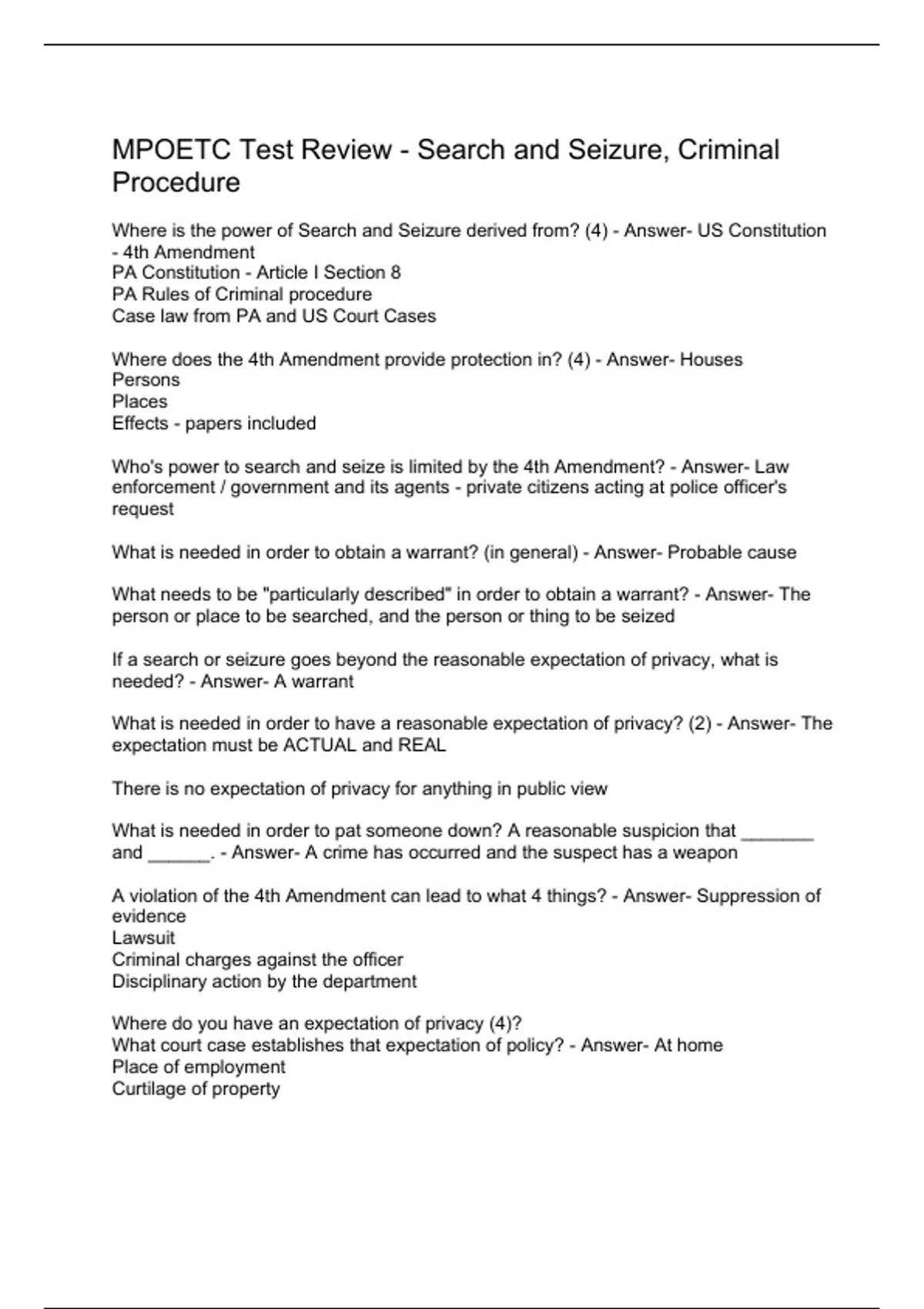 MPOETC Test Review - Search and Seizure, Criminal Procedure

Where is the power of Search and Seizure derived from? (4) - Answer- US Constitution - 4th Amendment
PA Constitution - Article I Section 8
PA Rules of Criminal procedure
Case law from PA and US Court Cases

Where does the 4th Amendment provide protection in? (4) - Answer- Houses
Persons
Places
Effects - papers included

Who's power to search and seize is limited by the 4th Amendment? - Answer- Law enforcement / government and its agents - private citizens acting at police officer's request

What is needed in order to obtain a warrant? (in general) - Answer- Probable cause

What needs to be "particularly described" in order to obtain a warrant? - Answer- The person or place to be searched, and the person or thing to be seized

If a search or seizure goes beyond the reasonable expectation of privacy, what is needed? - Answer- A warrant

What is needed in order to have a reasonable expectation of privacy? (2) - Answer- The expectation must be ACTUAL and REAL

There is no expectation of privacy for anything in public view

What is needed in order to pat someone down? A reasonable suspicion that _______ and ______. - Answer- A crime has occurred and the suspect has a weapon

A violation of the 4th Amendment can lead to what 4 things? - Answer- Suppression of evidence
Lawsuit
Criminal charges against the officer
Disciplinary action by the department

Where do you have an expectation of privacy (4)?
What court case establishes that expectation of policy? - Answer- At home
Place of employment
Curtilage of property